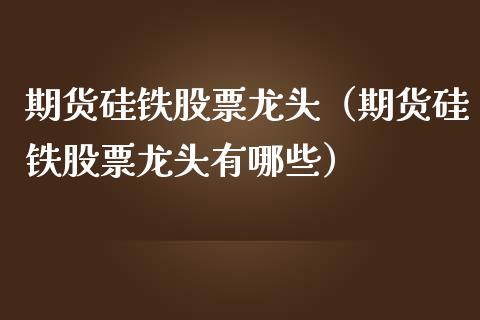 期货硅铁股票龙头（期货硅铁股票龙头有哪些）